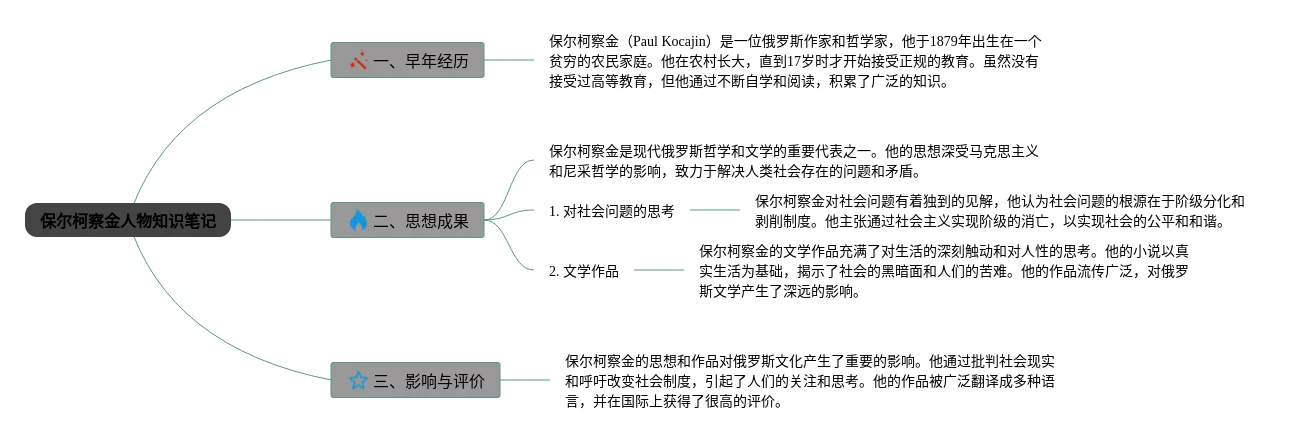 保尔柯察金人物知识笔记

一、早年经历

保尔柯察金（Paul Kocajin）是一位俄罗斯作家和哲学家，他于1879年出生在一个贫穷的农民家庭。他在农村长大，直到17岁时才开始接受正规的教育。虽然没有接受过高等教育，但他通过不断自学和阅读，积累了广泛的知识。

二、思想成果

保尔柯察金是现代俄罗斯哲学和文学的重要代表之一。他的思想深受马克思主义和尼采哲学的影响，致力于解决人类社会存在的问题和矛盾。

1. 对社会问题的思考

保尔柯察金对社会问题有着独到的见解，他认为社会问题的根源在于阶级分化和剥削制度。他主张通过社会主义实现阶级的消亡，以实现社会的公平和和谐。

2. 文学作品

保尔柯察金的文学作品充满了对生活的深刻触动和对人性的思考。他的小说以真实生活为基础，揭示了社会的黑暗面和人们的苦难。他的作品流传广泛，对俄罗斯文学产生了深远的影响。

三、影响与评价

保尔柯察金的思想和作品对俄罗斯文化产生了重要的影响。他通过批判社会现实和呼吁改变社会制度，引起了人们的关注和思考。他的作品被广泛翻译成多种语言，并在国际上获得了很高的评价。